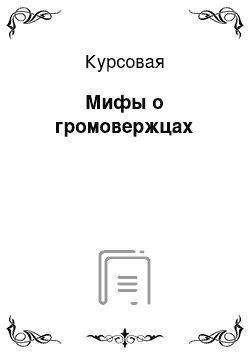 Курсовая

Мифы о громовержцах